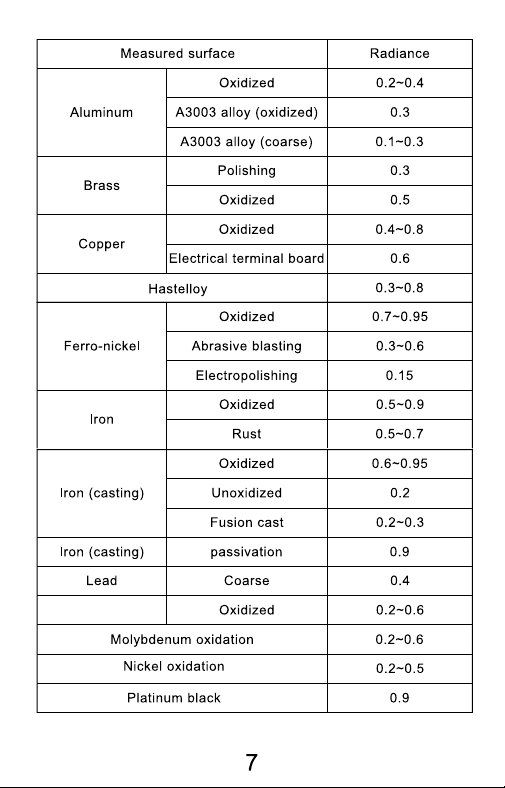 | Measured surface | | Radiance |
|---|---|---|
| Aluminum | Oxidized | 0.2~0.4 |
| | A3003 alloy (oxidized) | 0.3 |
| | A3003 alloy (coarse) | 0.1~0.3 |
| Brass | Polishing | 0.3 |
| | Oxidized | 0.5 |
| Copper | Oxidized | 0.4~0.8 |
| | Electrical terminal board | 0.6 |
| Hastelloy | | 0.3~0.8 |
| Ferro-nickel | Oxidized | 0.7~0.95 |
| | Abrasive blasting | 0.3~0.6 |
| | Electropolishing | 0.15 |
| Iron | Oxidized | 0.5~0.9 |
| | Rust | 0.5~0.7 |
| Iron (casting) | Oxidized | 0.6~0.95 |
| | Unoxidized | 0.2 |
| | Fusion cast | 0.2~0.3 |
| Iron (casting) | passivation | 0.9 |
| Lead | Coarse | 0.4 |
| | Oxidized | 0.2~0.6 |
| Molybdenum oxidation | | 0.2~0.6 |
| Nickel oxidation | | 0.2~0.5 |
| Platinum black | | 0.9 |

7